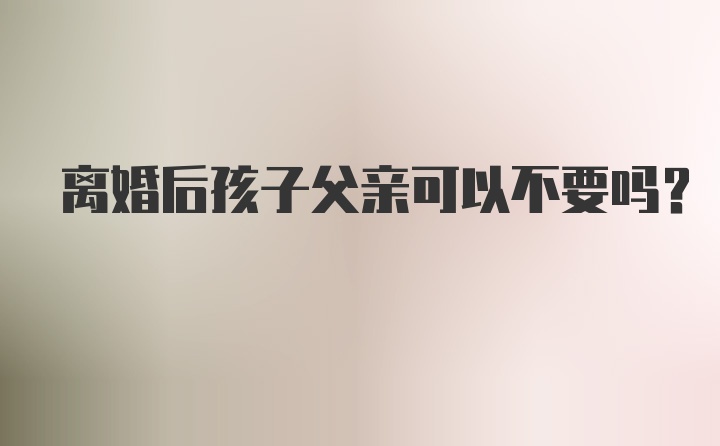 离婚后孩子父亲可以不要吗？